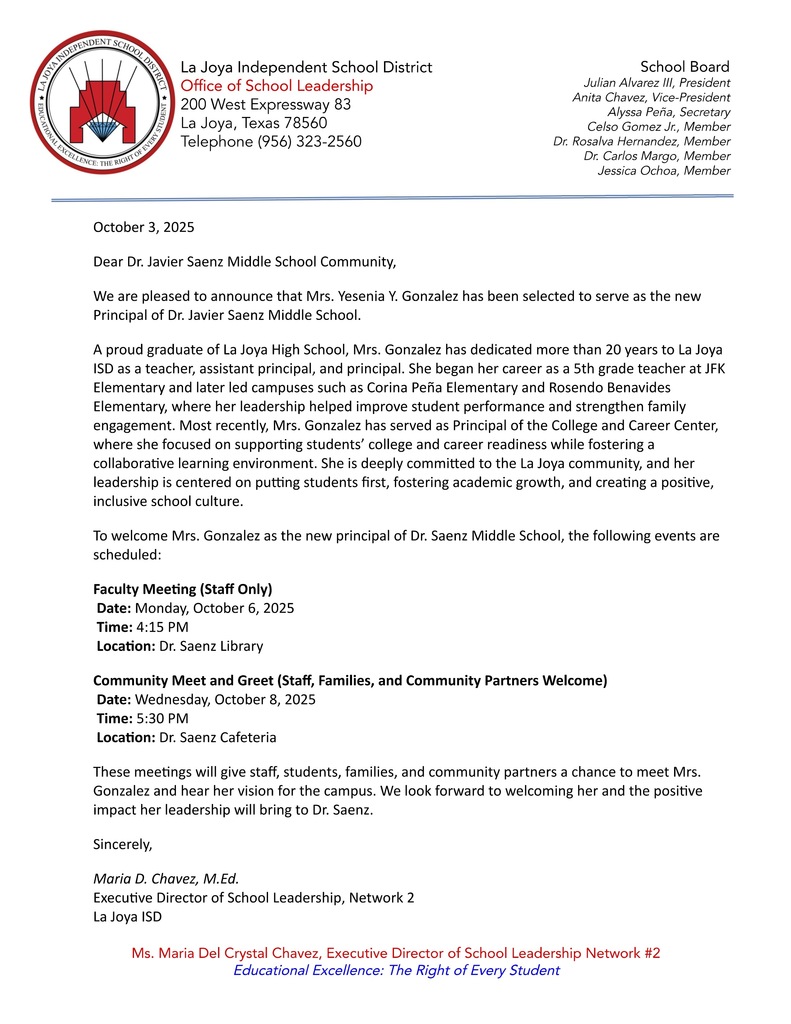 LA JOYA INDEPENDENT SCHOOL DISTRICT
EDUCATIONAL EXCELLENCE: THE RIGHT OF EVERY STUDENT

La Joya Independent School District
Office of School Leadership
200 West Expressway 83
La Joya, Texas 78560
Telephone (956) 323-2560

School Board
Julian Alvarez III, President
Anita Chavez, Vice-President
Alyssa Peña, Secretary
Celso Gomez Jr., Member
Dr. Rosalva Hernandez, Member
Dr. Carlos Margo, Member
Jessica Ochoa, Member

October 3, 2025

Dear Dr. Javier Saenz Middle School Community,

We are pleased to announce that Mrs. Yesenia Y. Gonzalez has been selected to serve as the new Principal of Dr. Javier Saenz Middle School.

A proud graduate of La Joya High School, Mrs. Gonzalez has dedicated more than 20 years to La Joya ISD as a teacher, assistant principal, and principal. She began her career as a 5th grade teacher at JFK Elementary and later led campuses such as Corina Peña Elementary and Rosendo Benavides Elementary, where her leadership helped improve student performance and strengthen family engagement. Most recently, Mrs. Gonzalez has served as Principal of the College and Career Center, where she focused on supporting students' college and career readiness while fostering a collaborative learning environment. She is deeply committed to the La Joya community, and her leadership is centered on putting students first, fostering academic growth, and creating a positive, inclusive school culture.

To welcome Mrs. Gonzalez as the new principal of Dr. Saenz Middle School, the following events are scheduled:

Faculty Meeting (Staff Only)
Date: Monday, October 6, 2025
Time: 4:15 PM
Location: Dr. Saenz Library

Community Meet and Greet (Staff, Families, and Community Partners Welcome)
Date: Wednesday, October 8, 2025
Time: 5:30 PM
Location: Dr. Saenz Cafeteria

These meetings will give staff, students, families, and community partners a chance to meet Mrs. Gonzalez and hear her vision for the campus. We look forward to welcoming her and the positive impact her leadership will bring to Dr. Saenz.

Sincerely,

Maria D. Chavez, M.Ed.
Executive Director of School Leadership, Network 2
La Joya ISD

Ms. Maria Del Crystal Chavez, Executive Director of School Leadership Network #2
Educational Excellence: The Right of Every Student